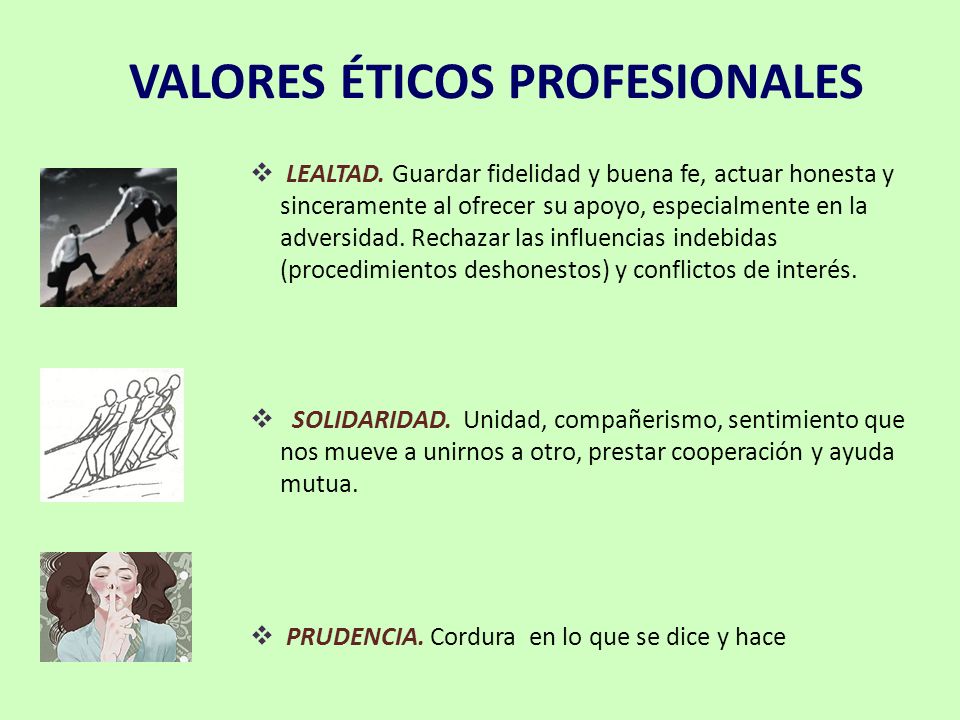 VALORES ÉTICOS PROFESIONALES

❖ LEALTAD. Guardar fidelidad y buena fe, actuar honesta y sinceramente al ofrecer su apoyo, especialmente en la adversidad. Rechazar las influencias indebidas (procedimientos deshonestos) y conflictos de interés.

❖ SOLIDARIDAD. Unidad, compañerismo, sentimiento que nos mueve a unirnos a otro, prestar cooperación y ayuda mutua.

❖ PRUDENCIA. Cordura en lo que se dice y hace